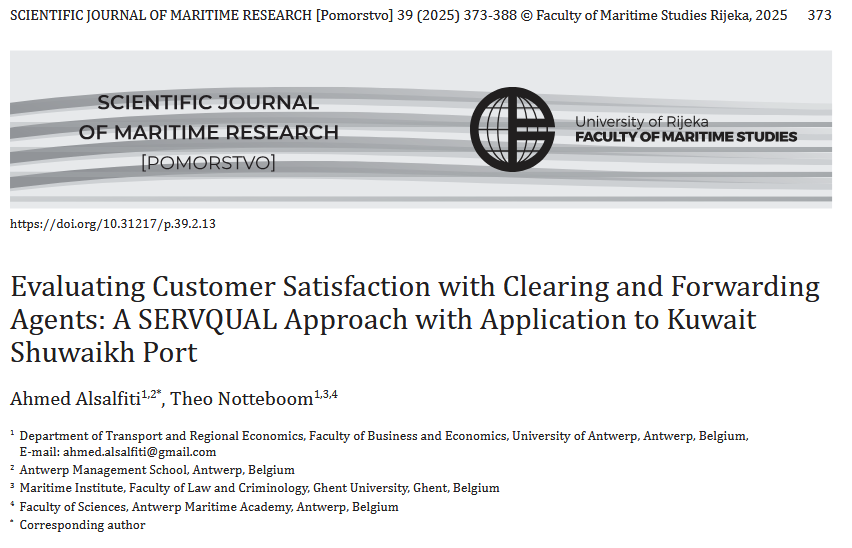 SCIENTIFIC JOURNAL OF MARITIME RESEARCH [Pomorstvo] 39 (2025) 373-388 © Faculty of Maritime Studies Rijeka, 2025 373

SCIENTIFIC JOURNAL OF MARITIME RESEARCH [POMORSTVO]

University of Rijeka
FACULTY OF MARITIME STUDIES

https://doi.org/10.31217/p.39.2.13

Evaluating Customer Satisfaction with Clearing and Forwarding Agents: A SERVQUAL Approach with Application to Kuwait Shuwaikh Port

Ahmed Alsalfiti$^{1,2*}$, Theo Notteboom$^{1,3,4}$

$^1$ Department of Transport and Regional Economics, Faculty of Business and Economics, University of Antwerp, Antwerp, Belgium, E-mail: ahmed.alsalfiti@gmail.com
$^2$ Antwerp Management School, Antwerp, Belgium
$^3$ Maritime Institute, Faculty of Law and Criminology, Ghent University, Ghent, Belgium
$^4$ Faculty of Sciences, Antwerp Maritime Academy, Antwerp, Belgium
$^*$ Corresponding author